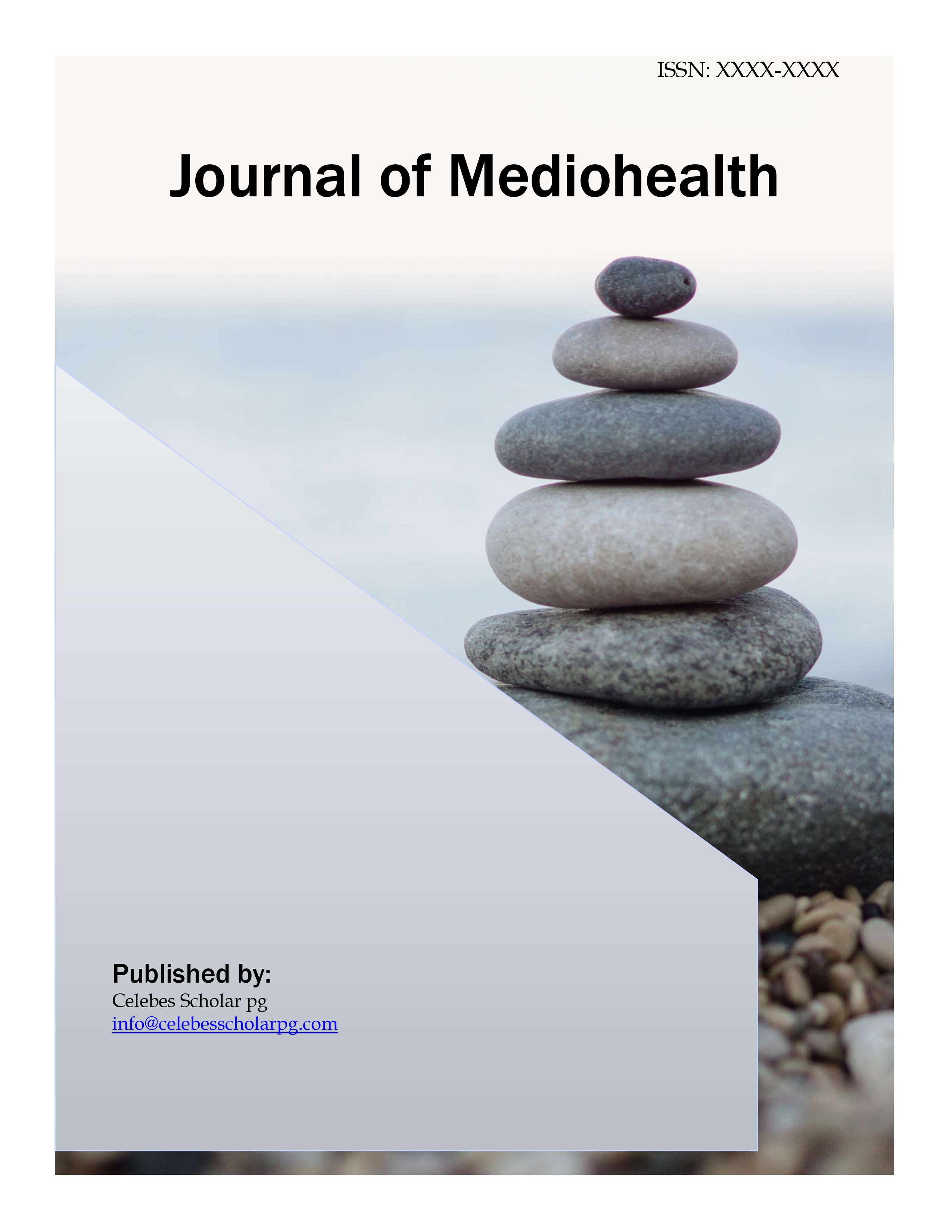 ISSN: XXXX-XXXX

Journal of Mediohealth

Published by:
Celebes Scholar pg
info@celebesscholarpg.com